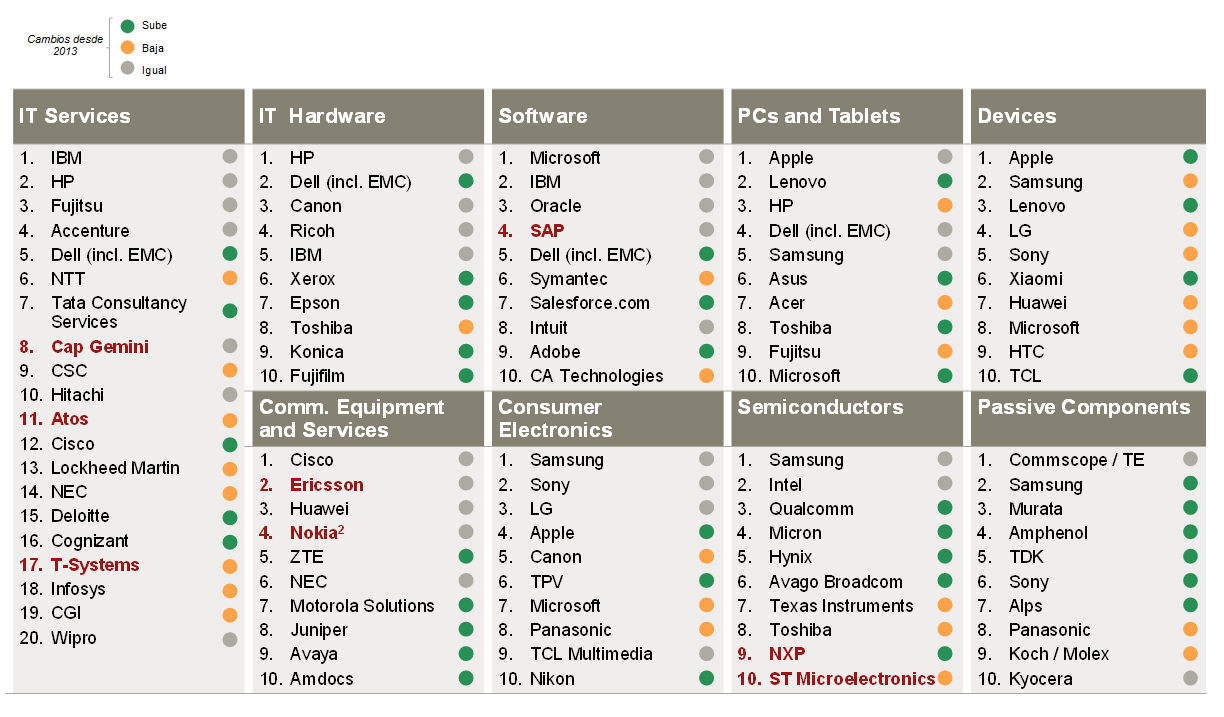 Cambios desde 2013
Sube
Baja
Igual

IT Services
1. IBM
2. HP
3. Fujitsu
4. Accenture
5. Dell (incl. EMC)
6. NTT
7. Tata Consultancy Services
8. Cap Gemini
9. CSC
10. Hitachi
11. Atos
12. Cisco
13. Lockheed Martin
14. NEC
15. Deloitte
16. Cognizant
17. T-Systems
18. Infosys
19. CGI
20. Wipro

IT Hardware
1. HP
2. Dell (incl. EMC)
3. Canon
4. Ricoh
5. IBM
6. Xerox
7. Epson
8. Toshiba
9. Konica
10. Fujifilm

Comm. Equipment and Services
1. Cisco
2. Ericsson
3. Huawei
4. Nokia$^2$
5. ZTE
6. NEC
7. Motorola Solutions
8. Juniper
9. Avaya
10. Amdocs

Software
1. Microsoft
2. IBM
3. Oracle
4. SAP
5. Dell (incl. EMC)
6. Symantec
7. Salesforce.com
8. Intuit
9. Adobe
10. CA Technologies

Consumer Electronics
1. Samsung
2. Sony
3. LG
4. Apple
5. Canon
6. TPV
7. Microsoft
8. Panasonic
9. TCL Multimedia
10. Nikon

PCs and Tablets
1. Apple
2. Lenovo
3. HP
4. Dell (incl. EMC)
5. Samsung
6. Asus
7. Acer
8. Toshiba
9. Fujitsu
10. Microsoft

Semiconductors
1. Samsung
2. Intel
3. Qualcomm
4. Micron
5. Hynix
6. Avago Broadcom
7. Texas Instruments
8. Toshiba
9. NXP
10. ST Microelectronics

Devices
1. Apple
2. Samsung
3. Lenovo
4. LG
5. Sony
6. Xiaomi
7. Huawei
8. Microsoft
9. HTC
10. TCL

Passive Components
1. Commscope / TE
2. Samsung
3. Murata
4. Amphenol
5. TDK
6. Sony
7. Alps
8. Panasonic
9. Koch / Molex
10. Kyocera